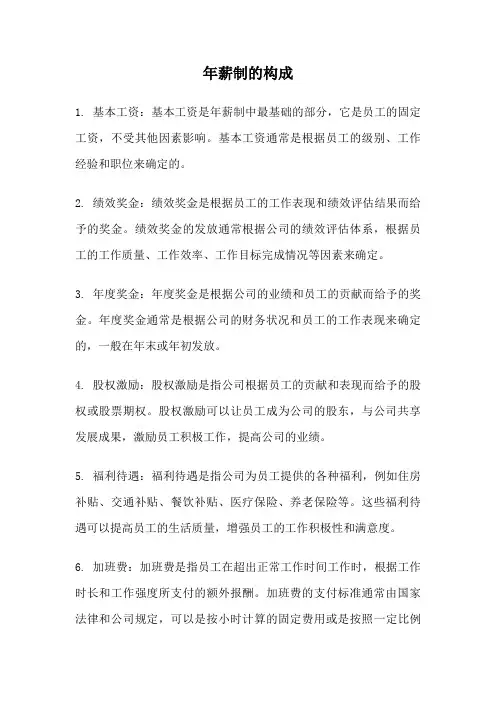 年薪制的构成

1. 基本工资：基本工资是年薪制中最基础的部分，它是员工的固定工资，不受其他因素影响。基本工资通常是根据员工的级别、工作经验和职位来确定的。

2. 绩效奖金：绩效奖金是根据员工的工作表现和绩效评估结果而给予的奖金。绩效奖金的发放通常根据公司的绩效评估体系，根据员工的工作质量、工作效率、工作目标完成情况等因素来确定。

3. 年度奖金：年度奖金是根据公司的业绩和员工的贡献而给予的奖金。年度奖金通常是根据公司的财务状况和员工的工作表现来确定的，一般在年末或年初发放。

4. 股权激励：股权激励是指公司根据员工的贡献和表现而给予的股权或股票期权。股权激励可以让员工成为公司的股东，与公司共享发展成果，激励员工积极工作，提高公司的业绩。

5. 福利待遇：福利待遇是指公司为员工提供的各种福利，例如住房补贴、交通补贴、餐饮补贴、医疗保险、养老保险等。这些福利待遇可以提高员工的生活质量，增强员工的工作积极性和满意度。

6. 加班费：加班费是指员工在超出正常工作时间工作时，根据工作时长和工作强度所支付的额外报酬。加班费的支付标准通常由国家法律和公司规定，可以是按小时计算的固定费用或是按照一定比例